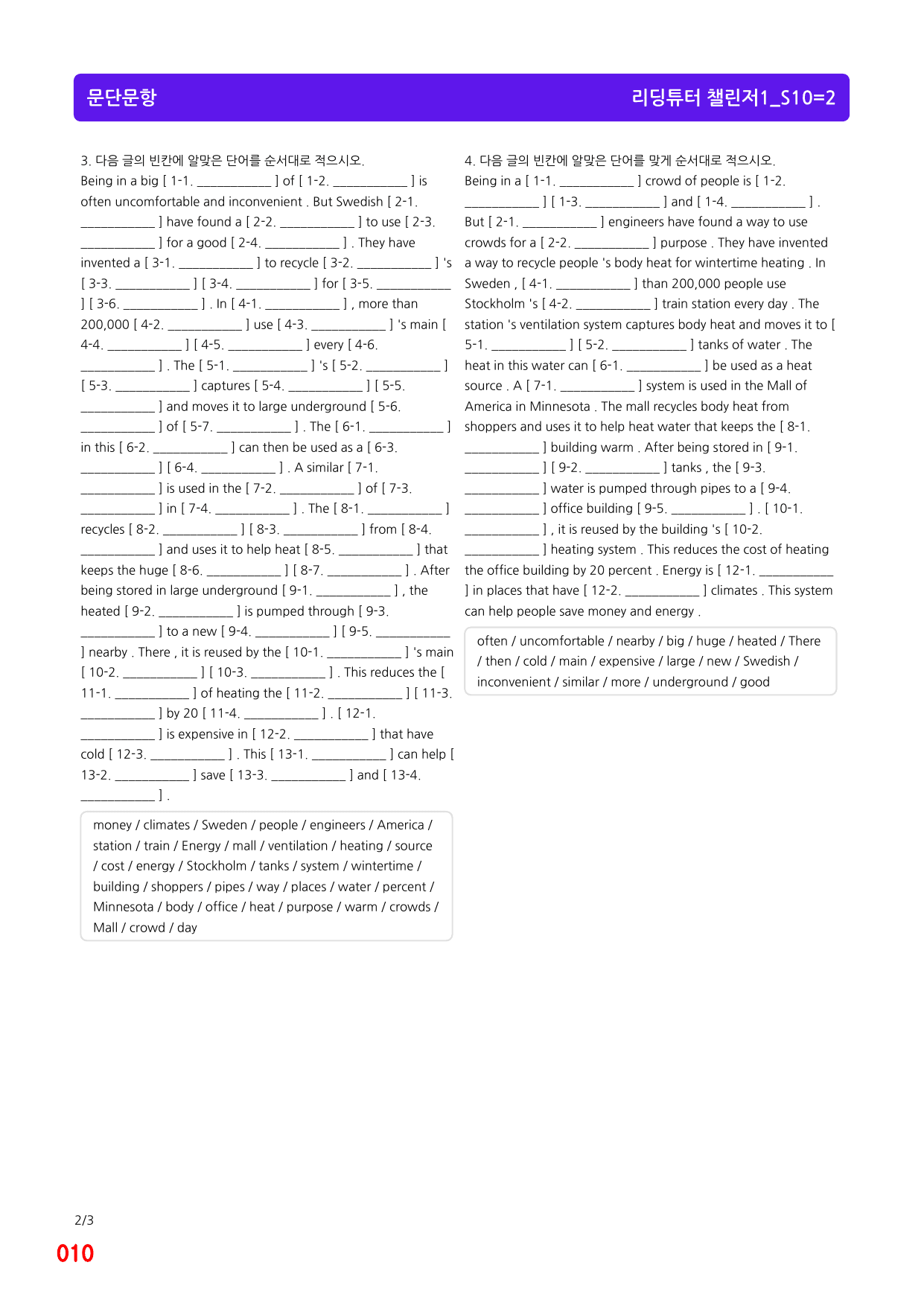 문단문항

리딩튜터 챌린저1_S10=2

3. 다음 글의 빈칸에 알맞은 단어를 순서대로 적으시오.

Being in a big [ 1-1. ____ ] of [ 1-2. ____ ] is often uncomfortable and inconvenient . But Swedish [ 2-1. ____ ] have found a [ 2-2. ____ ] to use [ 2-3. ____ ] for a good [ 2-4. ____ ] . They have invented a [ 3-1. ____ ] to recycle [ 3-2. ____ ] 's [ 3-3. ____ ] [ 3-4. ____ ] for [ 3-5. ____ ] [ 3-6. ____ ] . In [ 4-1. ____ ] , more than 200,000 [ 4-2. ____ ] use [ 4-3. ____ ] 's main [ 4-4. ____ ] [ 4-5. ____ ] every [ 4-6. ____ ] . The [ 5-1. ____ ] 's [ 5-2. ____ ] [ 5-3. ____ ] captures [ 5-4. ____ ] [ 5-5. ____ ] and moves it to large underground [ 5-6. ____ ] of [ 5-7. ____ ] . The [ 6-1. ____ ] in this [ 6-2. ____ ] can then be used as a [ 6-3. ____ ] [ 6-4. ____ ] . A similar [ 7-1. ____ ] is used in the [ 7-2. ____ ] of [ 7-3. ____ ] in [ 7-4. ____ ] . The [ 8-1. ____ ] recycles [ 8-2. ____ ] [ 8-3. ____ ] from [ 8-4. ____ ] and uses it to help heat [ 8-5. ____ ] that keeps the huge [ 8-6. ____ ] [ 8-7. ____ ] . After being stored in large underground [ 9-1. ____ ] , the heated [ 9-2. ____ ] is pumped through [ 9-3. ____ ] to a new [ 9-4. ____ ] [ 9-5. ____ ] nearby . There , it is reused by the [ 10-1. ____ ] 's main [ 10-2. ____ ] [ 10-3. ____ ] . This reduces the [ 11-1. ____ ] of heating the [ 11-2. ____ ] [ 11-3. ____ ] by 20 [ 11-4. ____ ] . [ 12-1. ____ ] is expensive in [ 12-2. ____ ] that have cold [ 12-3. ____ ] . This [ 13-1. ____ ] can help [ 13-2. ____ ] save [ 13-3. ____ ] and [ 13-4. ____ ] .

money / climates / Sweden / people / engineers / America / station / train / Energy / mall / ventilation / heating / source / cost / energy / Stockholm / tanks / system / wintertime / building / shoppers / pipes / way / places / water / percent / Minnesota / body / office / heat / purpose / warm / crowds / Mall / crowd / day

4. 다음 글의 빈칸에 알맞은 단어를 맞게 순서대로 적으시오.

Being in a [ 1-1. ____ ] crowd of people is [ 1-2. ____ ] [ 1-3. ____ ] and [ 1-4. ____ ] . But [ 2-1. ____ ] engineers have found a way to use crowds for a [ 2-2. ____ ] purpose . They have invented a way to recycle people 's body heat for wintertime heating . In Sweden , [ 4-1. ____ ] than 200,000 people use Stockholm 's [ 4-2. ____ ] train station every day . The station 's ventilation system captures body heat and moves it to [ 5-1. ____ ] [ 5-2. ____ ] tanks of water . The heat in this water can [ 6-1. ____ ] be used as a heat source . A [ 7-1. ____ ] system is used in the Mall of America in Minnesota . The mall recycles body heat from shoppers and uses it to help heat water that keeps the [ 8-1. ____ ] building warm . After being stored in [ 9-1. ____ ] [ 9-2. ____ ] tanks , the [ 9-3. ____ ] water is pumped through pipes to a [ 9-4. ____ ] office building [ 9-5. ____ ] . [ 10-1. ____ ] , it is reused by the building 's [ 10-2. ____ ] heating system . This reduces the cost of heating the office building by 20 percent . Energy is [ 12-1. ____ ] in places that have [ 12-2. ____ ] climates . This system can help people save money and energy .

often / uncomfortable / nearby / big / huge / heated / There / then / cold / main / expensive / large / new / Swedish / inconvenient / similar / more / underground / good

2/3

010